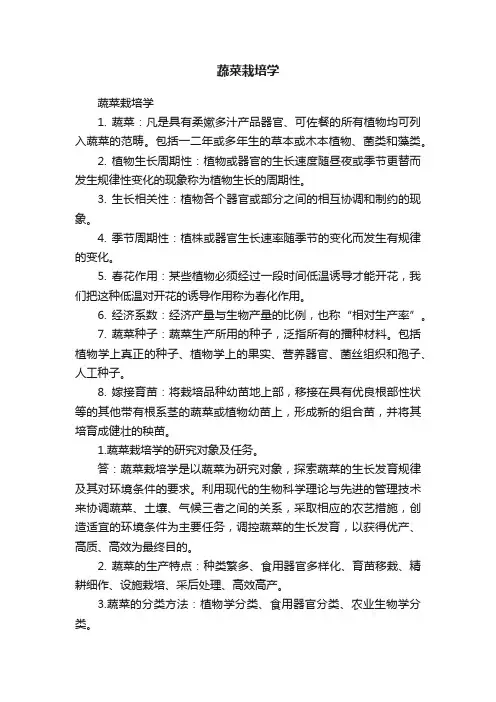 蔬菜栽培学

蔬菜栽培学

1. 蔬菜：凡是具有柔嫩多汁产品器官、可佐餐的所有植物均可列入蔬菜的范畴。包括一二年或多年生的草本或木本植物、菌类和藻类。

2. 植物生长周期性：植物或器官的生长速度随昼夜或季节更替而发生规律性变化的现象称为植物生长的周期性。

3. 生长相关性：植物各个器官或部分之间的相互协调和制约的现象。

4. 季节周期性：植株或器官生长速率随季节的变化而发生有规律的变化。

5. 春花作用：某些植物必须经过一段时间低温诱导才能开花，我们把这种低温对开花的诱导作用称为春化作用。

6. 经济系数：经济产量与生物产量的比例，也称“相对生产率”。

7. 蔬菜种子：蔬菜生产所用的种子，泛指所有的播种材料。包括植物学上真正的种子、植物学上的果实、营养器官、菌丝组织和孢子、人工种子。

8. 嫁接育苗：将栽培品种幼苗地上部，移接在具有优良根部性状等的其他带有根系茎的蔬菜或植物幼苗上，形成新的组合苗，并将其培育成健壮的秧苗。

1.蔬菜栽培学的研究对象及任务。

答：蔬菜栽培学是以蔬菜为研究对象，探索蔬菜的生长发育规律及其对环境条件的要求。利用现代的生物科学理论与先进的管理技术来协调蔬菜、土壤、气候三者之间的关系，采取相应的农艺措施，创造适宜的环境条件为主要任务，调控蔬菜的生长发育，以获得优产、高质、高效为最终目的。

2. 蔬菜的生产特点：种类繁多、食用器官多样化、育苗移栽、精耕细作、设施栽培、采后处理、高效高产。

3.蔬菜的分类方法：植物学分类、食用器官分类、农业生物学分类。